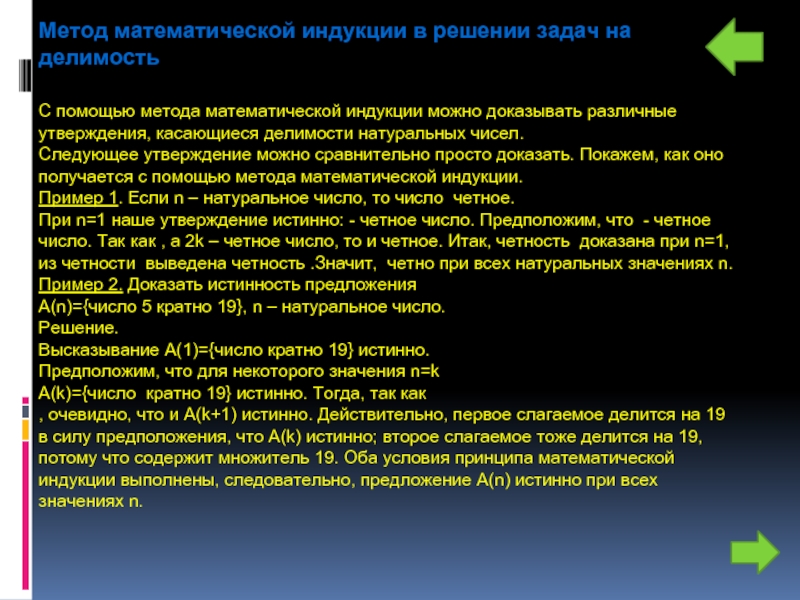 Метод математической индукции в решении задач на делимость

С помощью метода математической индукции можно доказывать различные утверждения, касающиеся делимости натуральных чисел.
Следующее утверждение можно сравнительно просто доказать. Покажем, как оно получается с помощью метода математической индукции.
Пример 1. Если n – натуральное число, то число четное.
При n=1 наше утверждение истинно: - четное число. Предположим, что - четное число. Так как , а 2k – четное число, то и четное. Итак, четность доказана при n=1, из четности выведена четность .Значит, четно при всех натуральных значениях n.
Пример 2. Доказать истинность предложения
A(n)={число 5 кратно 19}, n – натуральное число.
Решение.
Высказывание A(1)={число кратно 19} истинно.
Предположим, что для некоторого значения n=k
A(k)={число кратно 19} истинно. Тогда, так как
, очевидно, что и A(k+1) истинно. Действительно, первое слагаемое делится на 19 в силу предположения, что A(k) истинно; второе слагаемое тоже делится на 19, потому что содержит множитель 19. Оба условия принципа математической индукции выполнены, следовательно, предложение A(n) истинно при всех значениях n.